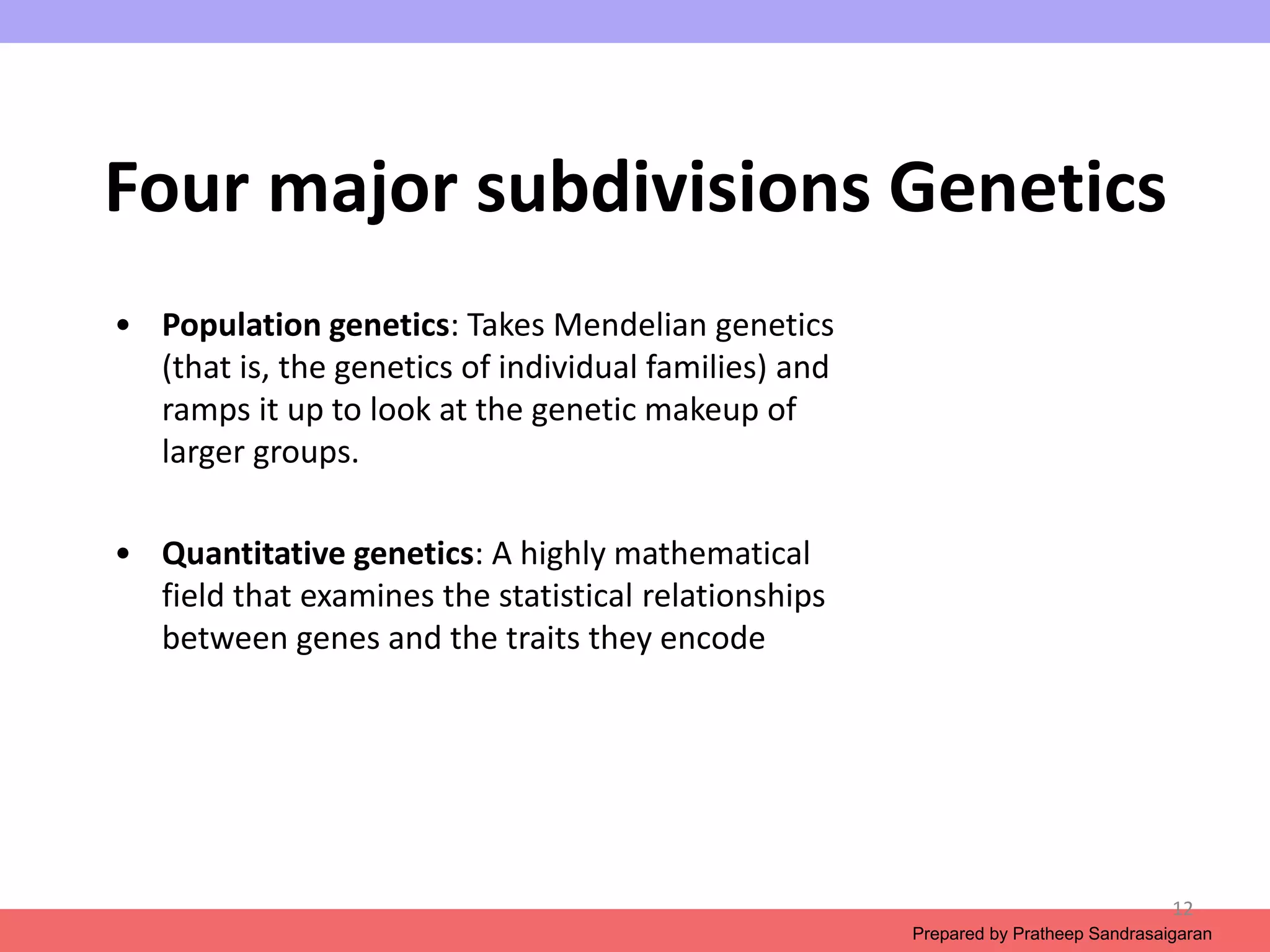 Four major subdivisions Genetics

• Population genetics: Takes Mendelian genetics (that is, the genetics of individual families) and ramps it up to look at the genetic makeup of larger groups.

• Quantitative genetics: A highly mathematical field that examines the statistical relationships between genes and the traits they encode

12

Prepared by Pratheep Sandrasaigaran